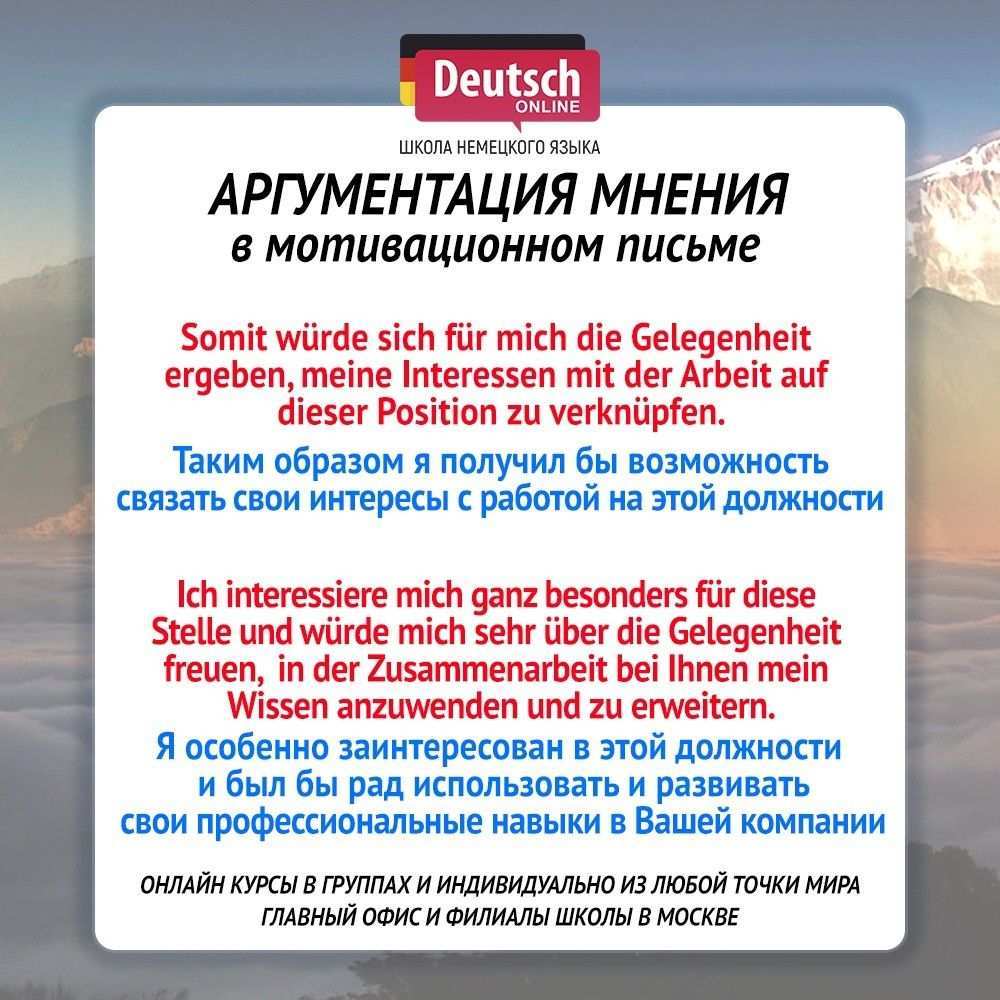 Deutsch
ONLINE

ШКОЛА НЕМЕЦКОГО ЯЗЫКА

АРГУМЕНТАЦИЯ МНЕНИЯ
в мотивационном письме

Somit würde sich für mich die Gelegenheit ergeben, meine Interessen mit der Arbeit auf dieser Position zu verknüpfen.

Таким образом я получил бы возможность связать свои интересы с работой на этой должности

Ich interessiere mich ganz besonders für diese Stelle und würde mich sehr über die Gelegenheit freuen, in der Zusammenarbeit bei Ihnen mein Wissen anzuwenden und zu erweitern.

Я особенно заинтересован в этой должности и был бы рад использовать и развивать свои профессиональные навыки в Вашей компании

ОНЛАЙН КУРСЫ В ГРУППАХ И ИНДИВИДУАЛЬНО ИЗ ЛЮБОЙ ТОЧКИ МИРА
ГЛАВНЫЙ ОФИС И ФИЛИАЛЫ ШКОЛЫ В МОСКВЕ